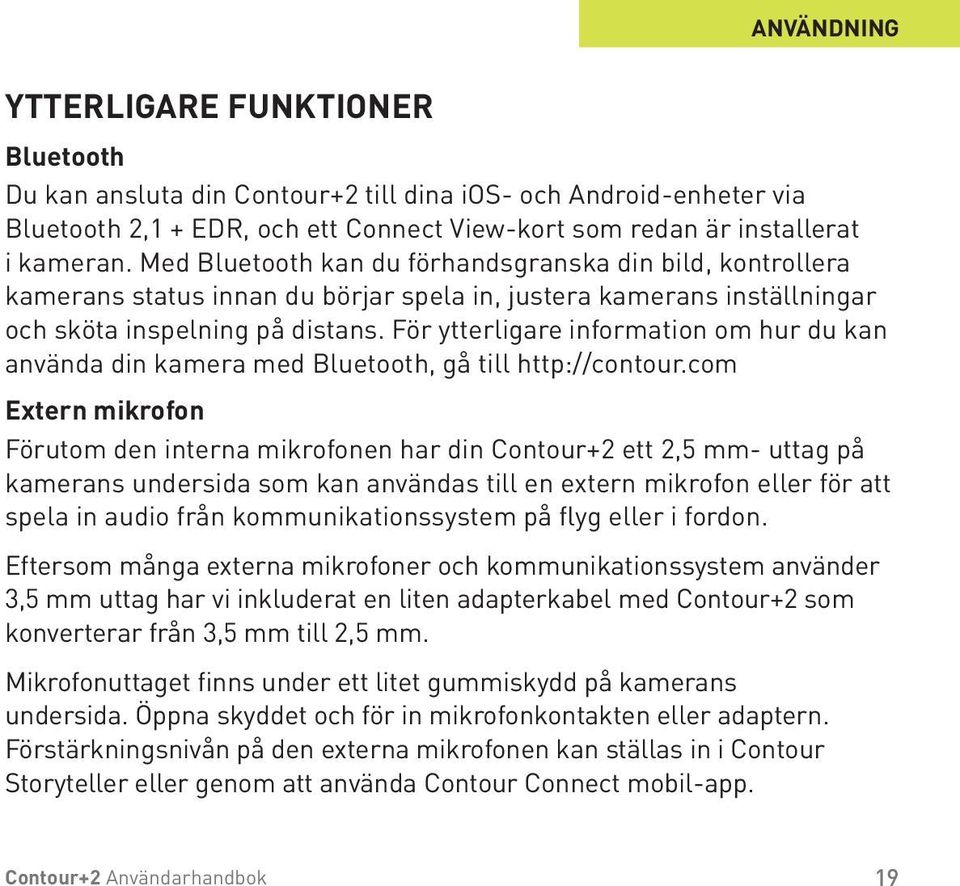 ANVÄNDNING

YTTERLIGARE FUNKTIONER

Bluetooth

Du kan ansluta din Contour+2 till dina iOS- och Android-enheter via Bluetooth 2,1 + EDR, och ett Connect View-kort som redan är installerat i kameran. Med Bluetooth kan du förhandsgranska din bild, kontrollera kamerans status innan du börjar spela in, justera kamerans inställningar och sköta inspelning på distans. För ytterligare information om hur du kan använda din kamera med Bluetooth, gå till http://contour.com

Extern mikrofon

Förutom den interna mikrofonen har din Contour+2 ett 2,5 mm- uttag på kamerans undersida som kan användas till en extern mikrofon eller för att spela in audio från kommunikationssystem på flyg eller i fordon.

Eftersom många externa mikrofoner och kommunikationssystem använder 3,5 mm uttag har vi inkluderat en liten adapterkabel med Contour+2 som konverterar från 3,5 mm till 2,5 mm.

Mikrofonuttaget finns under ett litet gummiskydd på kamerans undersida. Öppna skyddet och för in mikrofonkontakten eller adaptern. Förstärkningsnivån på den externa mikrofonen kan ställas in i Contour Storyteller eller genom att använda Contour Connect mobil-app.

Contour+2 Användarhandbok 19